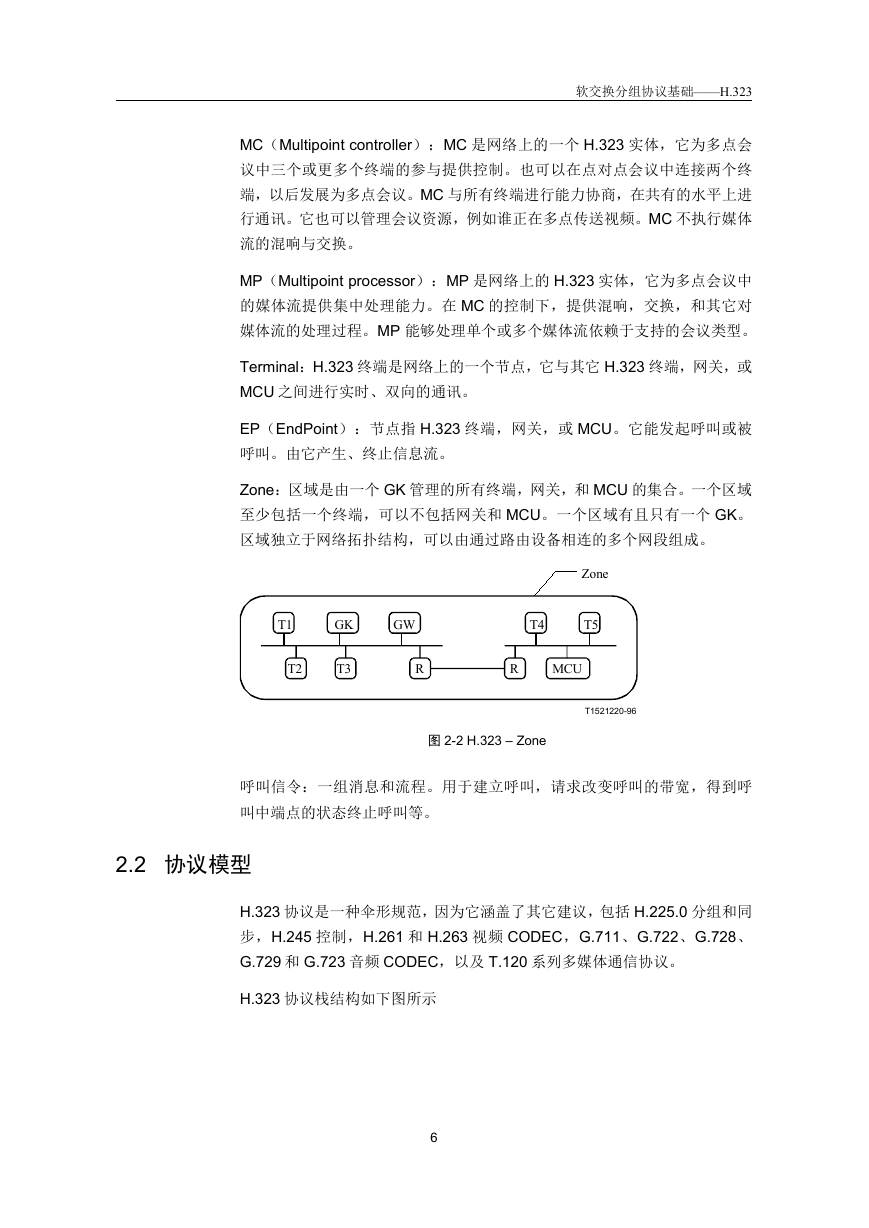 软交换分组协议基础——H.323

MC（Multipoint controller）：MC 是网络上的一个 H.323 实体，它为多点会议中三个或更多个终端的参与提供控制。也可以在点对点会议中连接两个终端，以后发展为多点会议。MC 与所有终端进行能力协商，在共有的水平上进行通讯。它也可以管理会议资源，例如谁正在多点传送视频。MC 不执行媒体流的混响与交换。

MP（Multipoint processor）：MP 是网络上的 H.323 实体，它为多点会议中的媒体流提供集中处理能力。在 MC 的控制下，提供混响，交换，和其它对媒体流的处理过程。MP 能够处理单个或多个媒体流依赖于支持的会议类型。

Terminal：H.323 终端是网络上的一个节点，它与其它 H.323 终端，网关，或 MCU 之间进行实时、双向的通讯。

EP（EndPoint）：节点指 H.323 终端，网关，或 MCU。它能发起呼叫或被呼叫。由它产生、终止信息流。

Zone：区域是由一个 GK 管理的所有终端，网关，和 MCU 的集合。一个区域至少包括一个终端，可以不包括网关和 MCU。一个区域有且只有一个 GK。区域独立于网络拓扑结构，可以由通过路由设备相连的多个网段组成。

Zone
T1 GK GW T4 T5
T2 T3 R R MCU
T1521220-96

图 2-2 H.323 – Zone

呼叫信令：一组消息和流程。用于建立呼叫，请求改变呼叫的带宽，得到呼叫中端点的状态终止呼叫等。

2.2 协议模型

H.323 协议是一种伞形规范，因为它涵盖了其它建议，包括 H.225.0 分组和同步，H.245 控制，H.261 和 H.263 视频 CODEC，G.711、G.722、G.728、G.729 和 G.723 音频 CODEC，以及 T.120 系列多媒体通信协议。

H.323 协议栈结构如下图所示

6